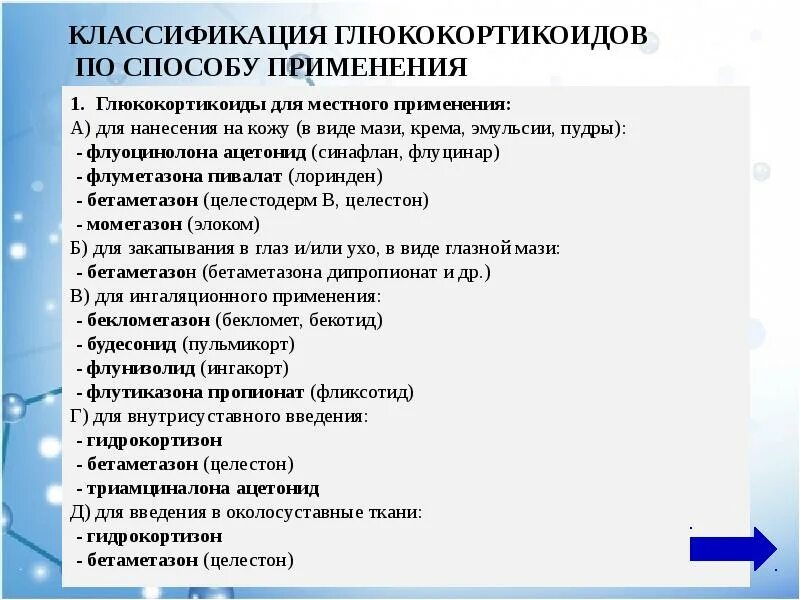 КЛАССИФИКАЦИЯ ГЛЮКОКОРТИКОИДОВ ПО СПОСОБУ ПРИМЕНЕНИЯ

1. Глюкокортикоиды для местного применения:
А) для нанесения на кожу (в виде мази, крема, эмульсии, пудры):
- флуоцинолона ацетонид (синафлан, флуцинар)
- флуметазона пивалат (лоринден)
- бетаметазон (целестодерм В, целестон)
- мометазон (элоком)
Б) для закапывания в глаз и/или ухо, в виде глазной мази:
- бетаметазон (бетаметазона дипропионат и др.)
В) для ингаляционного применения:
- беклометазон (бекломет, бекотид)
- будесонид (пульмикорт)
- флунизолид (ингакорт)
- флутиказона пропионат (фликсотид)
Г) для внутрисуставного введения:
- гидрокортизон
- бетаметазон (целестон)
- триамциналона ацетонид
Д) для введения в околосуставные ткани:
- гидрокортизон
- бетаметазон (целестон)